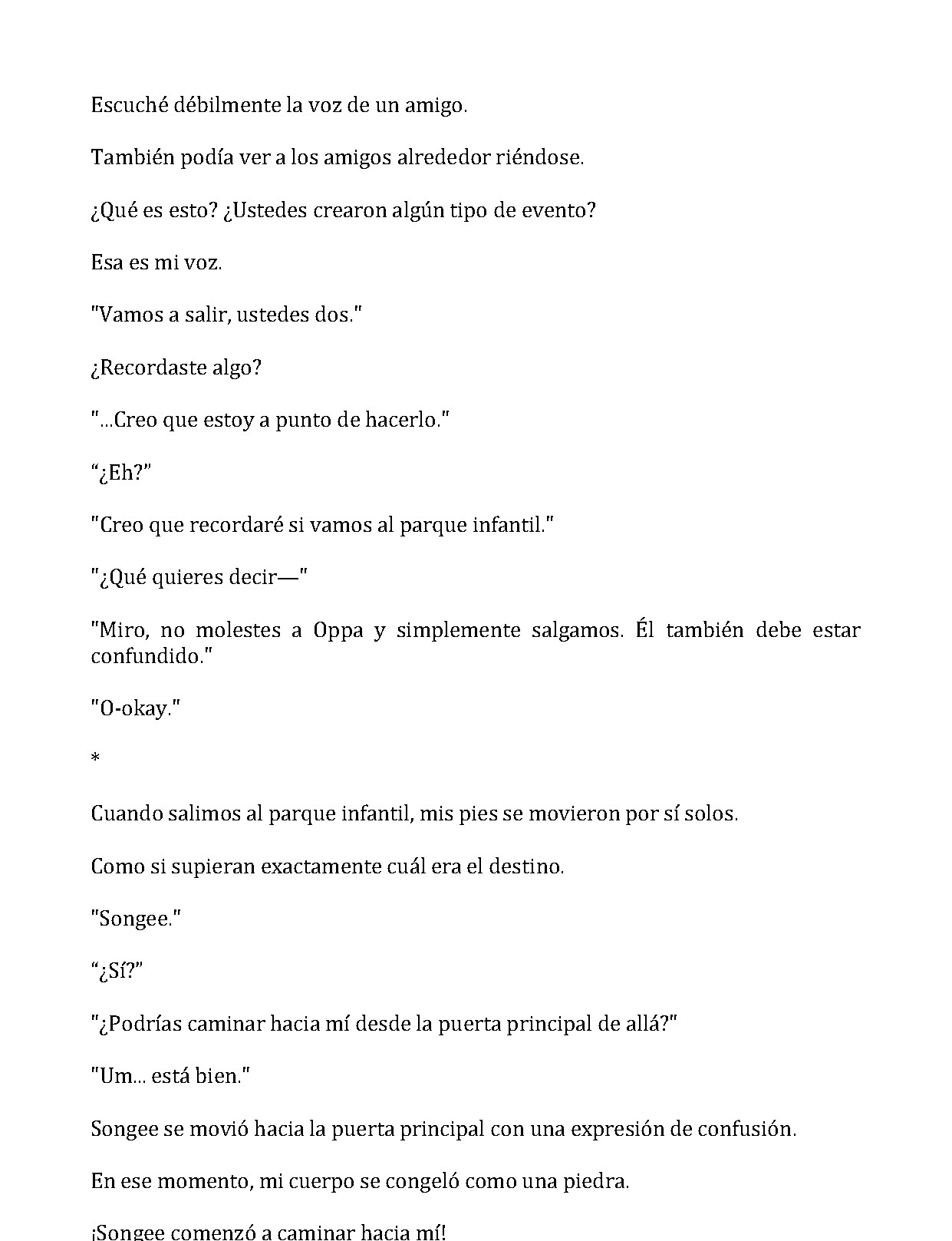 Escuché débilmente la voz de un amigo.

También podía ver a los amigos alrededor riéndose.

¿Qué es esto? ¿Ustedes crearon algún tipo de evento?

Esa es mi voz.

"Vamos a salir, ustedes dos."

¿Recordaste algo?

"...Creo que estoy a punto de hacerlo."

"¿Eh?"

"Creo que recordaré si vamos al parque infantil."

"¿Qué quieres decir—"

"Miro, no molestes a Oppa y simplemente salgamos. Él también debe estar confundido."

"O-okay."

*

Cuando salimos al parque infantil, mis pies se movieron por sí solos.

Como si supieran exactamente cuál era el destino.

"Songee."

"¿Sí?"

"¿Podrías caminar hacia mí desde la puerta principal de allá?"

"Um... está bien."

Songee se movió hacia la puerta principal con una expresión de confusión.

En ese momento, mi cuerpo se congeló como una piedra.

¡Songee comenzó a caminar hacia mí!